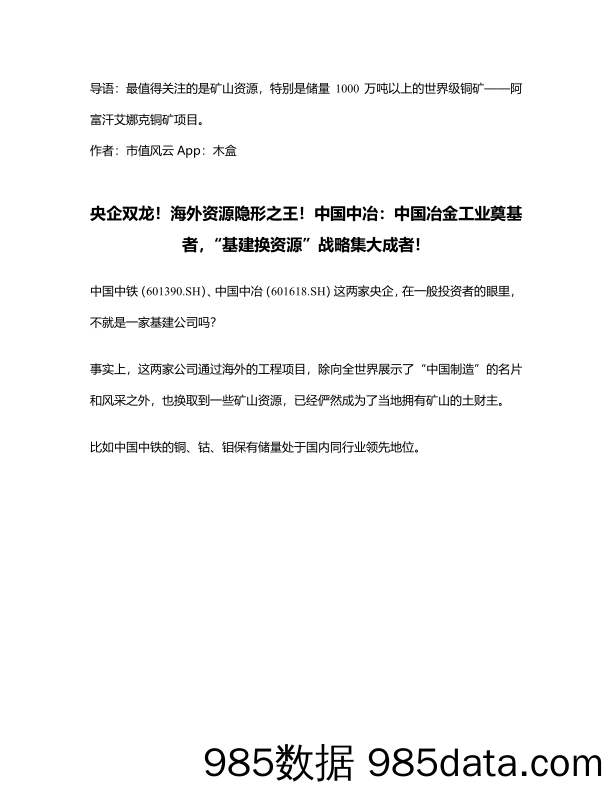 导语：最值得关注的是矿山资源，特别是储量 1000 万吨以上的世界级铜矿——阿富汗艾娜克铜矿项目。

作者：市值风云 App：木盒

央企双龙！海外资源隐形之王！中国中冶：中国冶金工业奠基者，“基建换资源”战略集大成者！

中国中铁 (601390.SH)、中国中冶 (601618.SH) 这两家央企，在一般投资者的眼里，不就是一家基建公司吗？

事实上，这两家公司通过海外的工程项目，除向全世界展示了“中国制造”的名片和风采之外，也换取到一些矿山资源，已经俨然成为了当地拥有矿山的土财主。

比如中国中铁的铜、钴、钼保有储量处于国内同行业领先地位。

985数据 985data.com